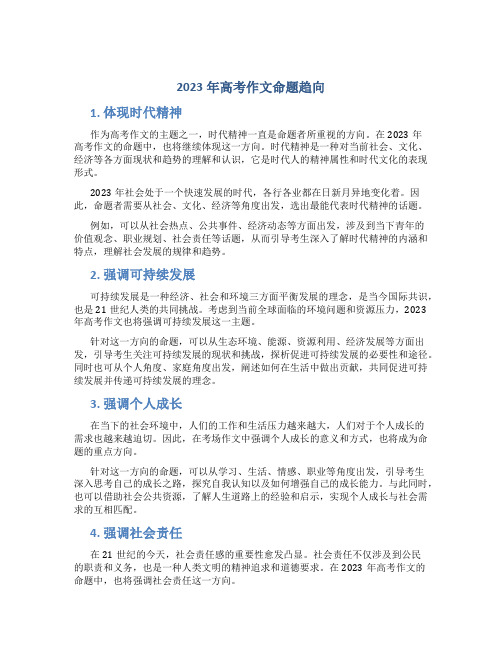 2023 年高考作文命题趋向

1. 体现时代精神

作为高考作文的主题之一，时代精神一直是命题者所重视的方向。在 2023 年高考作文的命题中，也将继续体现这一方向。时代精神是一种对当前社会、文化、经济等各方面现状和趋势的理解和认识，它是时代人的精神属性和时代文化的表现形式。

2023 年社会处于一个快速发展的时代，各行各业都在日新月异地变化着。因此，命题者需要从社会、文化、经济等角度出发，选出最能代表时代精神的话题。

例如，可以从社会热点、公共事件、经济动态等方面出发，涉及到当下青年的价值观念、职业规划、社会责任等话题，从而引导考生深入了解时代精神的内涵和特点，理解社会发展的规律和趋势。

2. 强调可持续发展

可持续发展是一种经济、社会和环境三方面平衡发展的理念，是当今国际共识，也是 21 世纪人类的共同挑战。考虑到当前全球面临的环境问题和资源压力，2023 年高考作文也将强调可持续发展这一主题。

针对这一方向的命题，可以从生态环境、能源、资源利用、经济发展等方面出发，引导考生关注可持续发展的现状和挑战，探析促进可持续发展的必要性和途径。同时也可从个人角度、家庭角度出发，阐述如何在生活中做出贡献，共同促进可持续发展并传递可持续发展的理念。

3. 强调个人成长

在当下的社会环境中，人们的工作和生活压力越来越大，人们对于个人成长的需求也越来越迫切。因此，在考场作文中强调个人成长的意义和方式，也将成为命题的重点方向。

针对这一方向的命题，可以从学习、生活、情感、职业等角度出发，引导考生深入思考自己的成长之路，探究自我认知以及如何增强自己的成长能力。与此同时，也可以借助社会公共资源，了解人生道路上的经验和启示，实现个人成长与社会需求的互相匹配。

4. 强调社会责任

在 21 世纪的今天，社会责任感的重要性愈发凸显。社会责任不仅涉及到公民的职责和义务，也是一种人类文明的精神追求和道德要求。在 2023 年高考作文的命题中，也将强调社会责任这一方向。